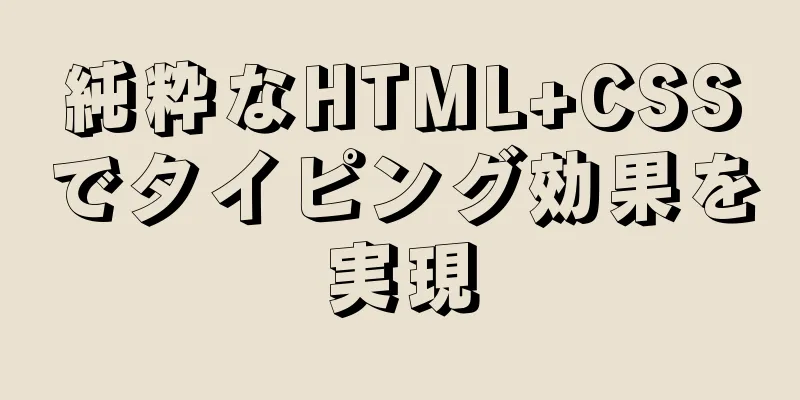 純粋なHTML+CSSでタイピング効果を実現